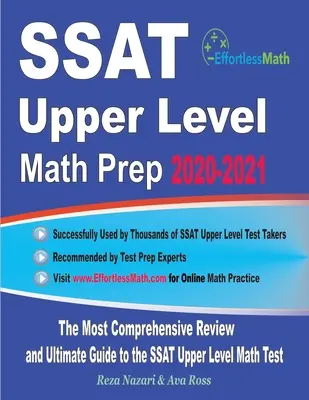 SSAT

EffortlessMath

Upper Level

Math Prep 2020-2021

Successfully Used by Thousands of SSAT Upper Level Test Takers

Recommended by Test Prep Experts

Visit www.EffortlessMath.com for Online Math Practice

The Most Comprehensive Review and Ultimate Guide to the SSAT Upper Level Math Test

Reza Nazari & Ava Ross